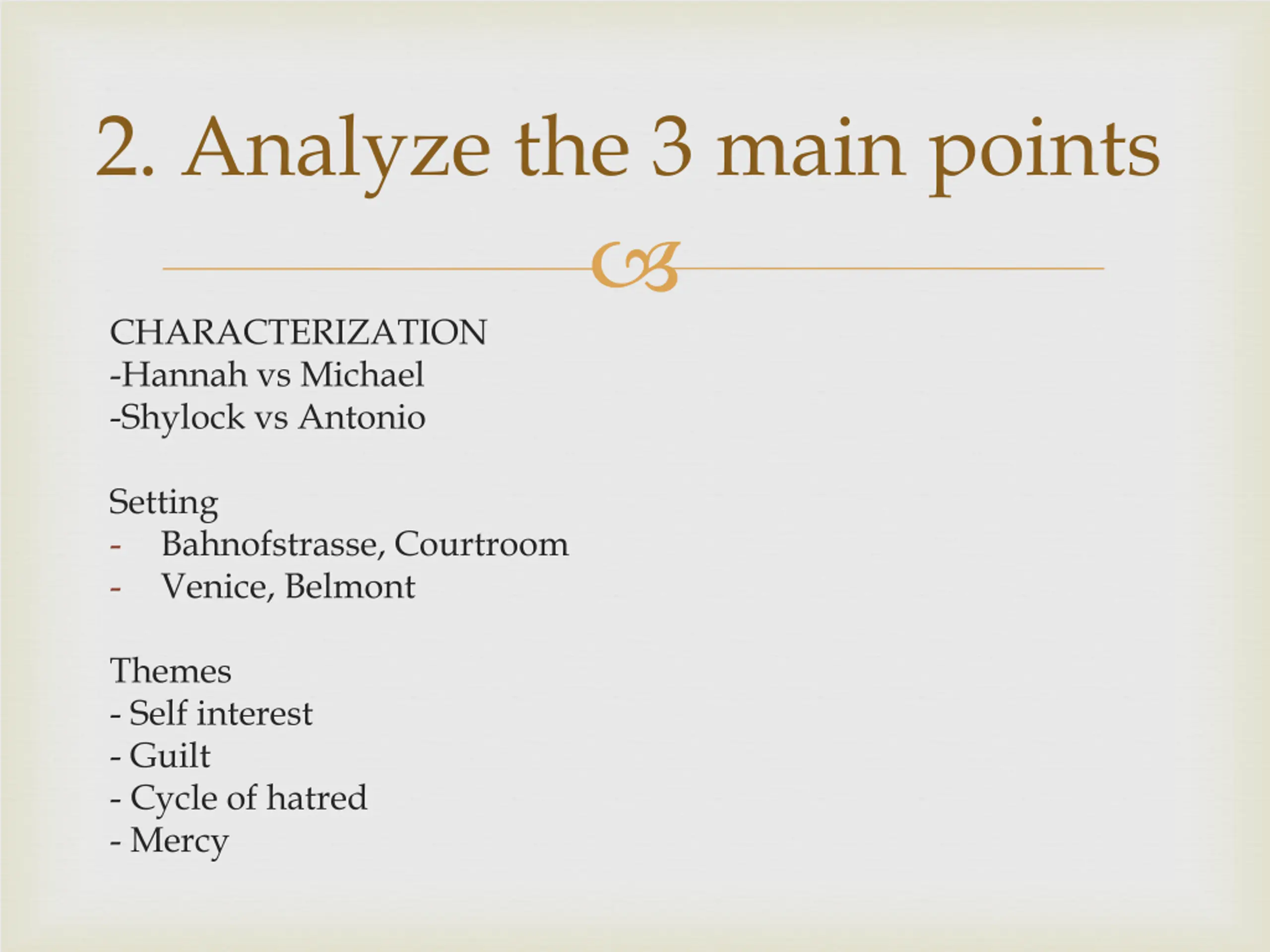 2. Analyze the 3 main points

CHARACTERIZATION
-Hannah vs Michael
-Shylock vs Antonio

Setting
- Bahnofstrasse, Courtroom
- Venice, Belmont

Themes
- Self interest
- Guilt
- Cycle of hatred
- Mercy